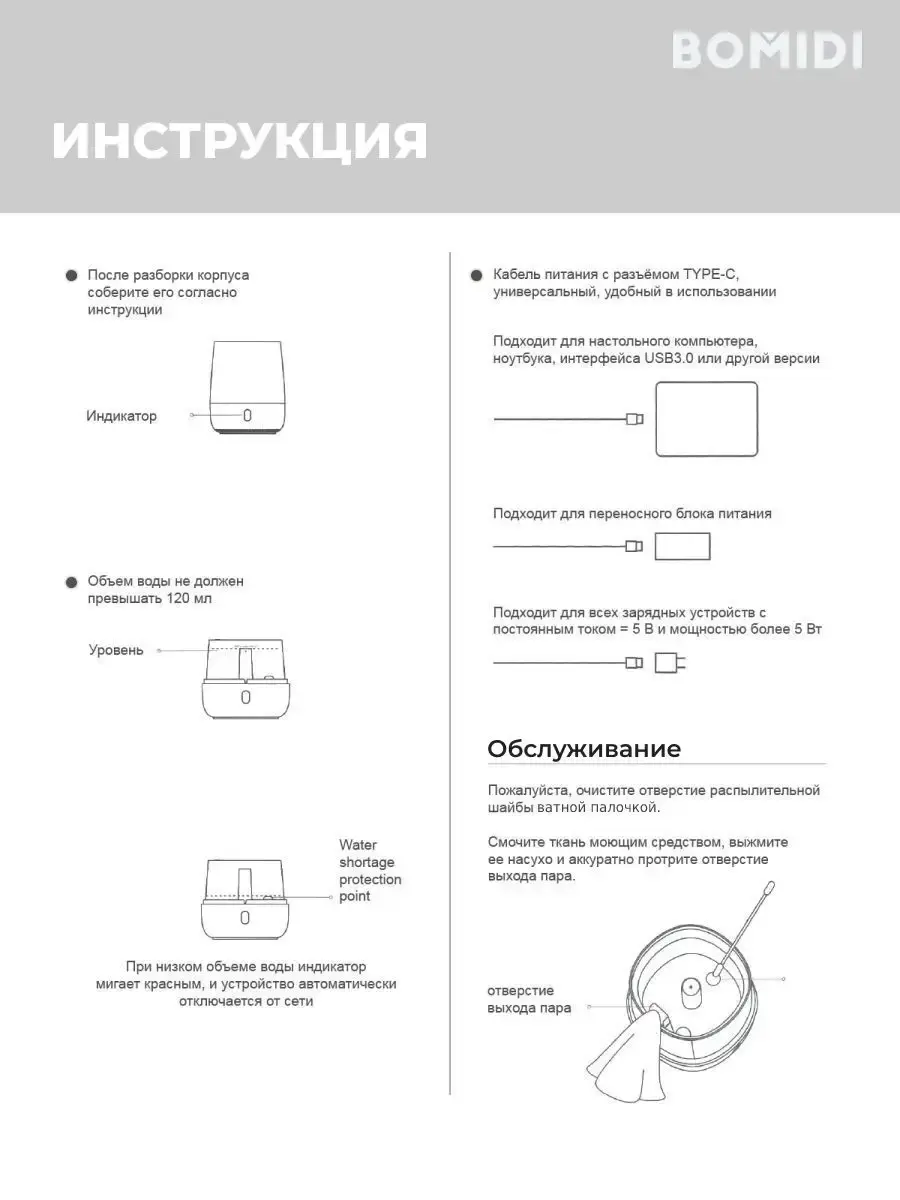 BOMIDI

ИНСТРУКЦИЯ

После разборки корпуса соберите его согласно инструкции

Индикатор

Объем воды не должен превышать 120 мл

Уровень

Water shortage protection point

При низком объеме воды индикатор мигает красным, и устройство автоматически отключается от сети

Кабель питания с разъёмом TYPE-C, универсальный, удобный в использовании

Подходит для настольного компьютера, ноутбука, интерфейса USB3.0 или другой версии

Подходит для переносного блока питания

Подходит для всех зарядных устройств с постоянным током = 5 В и мощностью более 5 Вт

Обслуживание

Пожалуйста, очистите отверстие распылительной шайбы ватной палочкой.

Смочите ткань моющим средством, выжмите ее насухо и аккуратно протрите отверстие выхода пара.

отверстие выхода пара